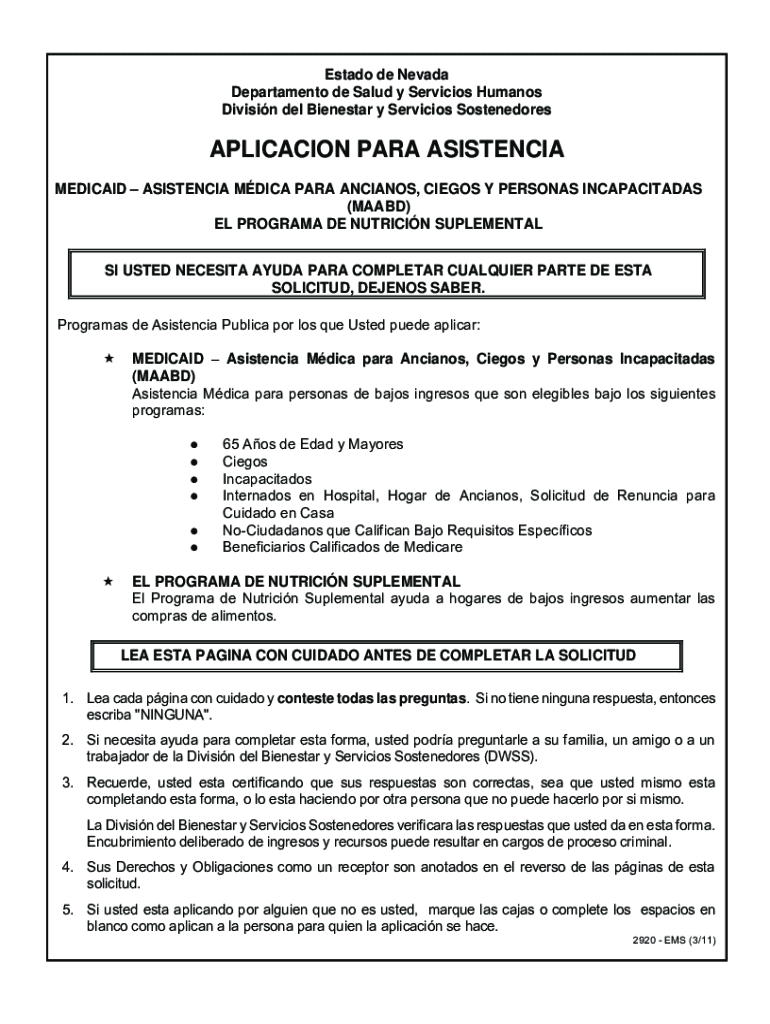 Estado de Nevada
Departamento de Salud y Servicios Humanos
División del Bienestar y Servicios Sostenedores

APLICACION PARA ASISTENCIA

MEDICAID – ASISTENCIA MÉDICA PARA ANCIANOS, CIEGOS Y PERSONAS INCAPACITADAS (MAABD)
EL PROGRAMA DE NUTRICIÓN SUPLEMENTAL

SI USTED NECESITA AYUDA PARA COMPLETAR CUALQUIER PARTE DE ESTA SOLICITUD, DEJENOS SABER.

Programas de Asistencia Publica por los que Usted puede aplicar:

★ MEDICAID – Asistencia Médica para Ancianos, Ciegos y Personas Incapacitadas (MAABD)
Asistencia Médica para personas de bajos ingresos que son elegibles bajo los siguientes programas:

● 65 Años de Edad y Mayores
● Ciegos
● Incapacitados
● Internados en Hospital, Hogar de Ancianos, Solicitud de Renuncia para Cuidado en Casa
● No-Ciudadanos que Califican Bajo Requisitos Específicos
● Beneficiarios Calificados de Medicare

★ EL PROGRAMA DE NUTRICIÓN SUPLEMENTAL
El Programa de Nutrición Suplemental ayuda a hogares de bajos ingresos aumentar las compras de alimentos.

LEA ESTA PAGINA CON CUIDADO ANTES DE COMPLETAR LA SOLICITUD

1. Lea cada página con cuidado y conteste todas las preguntas. Si no tiene ninguna respuesta, entonces escriba "NINGUNA".

2. Si necesita ayuda para completar esta forma, usted podría preguntarle a su familia, un amigo o a un trabajador de la División del Bienestar y Servicios Sostenedores (DWSS).

3. Recuerde, usted esta certificando que sus respuestas son correctas, sea que usted mismo esta completando esta forma, o lo esta haciendo por otra persona que no puede hacerlo por si mismo.

La División del Bienestar y Servicios Sostenedores verificara las respuestas que usted da en esta forma. Encubrimiento deliberado de ingresos y recursos puede resultar en cargos de proceso criminal.

4. Sus Derechos y Obligaciones como un receptor son anotados en el reverso de las páginas de esta solicitud.

5. Si usted esta aplicando por alguien que no es usted, marque las cajas o complete los espacios en blanco como aplican a la persona para quien la aplicación se hace.

2920 - EMS (3/11)